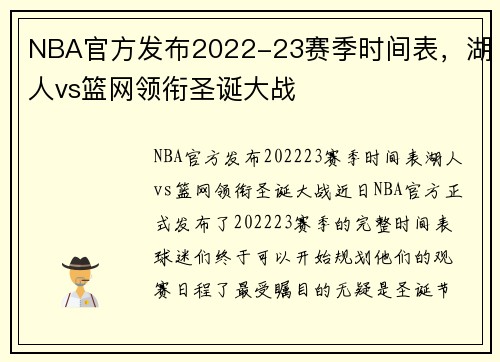 NBA官方发布2022-23赛季时间表，湖人vs篮网领衔圣诞大战

NBA官方发布202223赛季时间表湖人vs篮网领衔圣诞大战近日NBA官方正式发布了202223赛季的完整时间表球迷们终于可以开始规划他们的观赛日程了最受瞩目的无疑是圣诞节